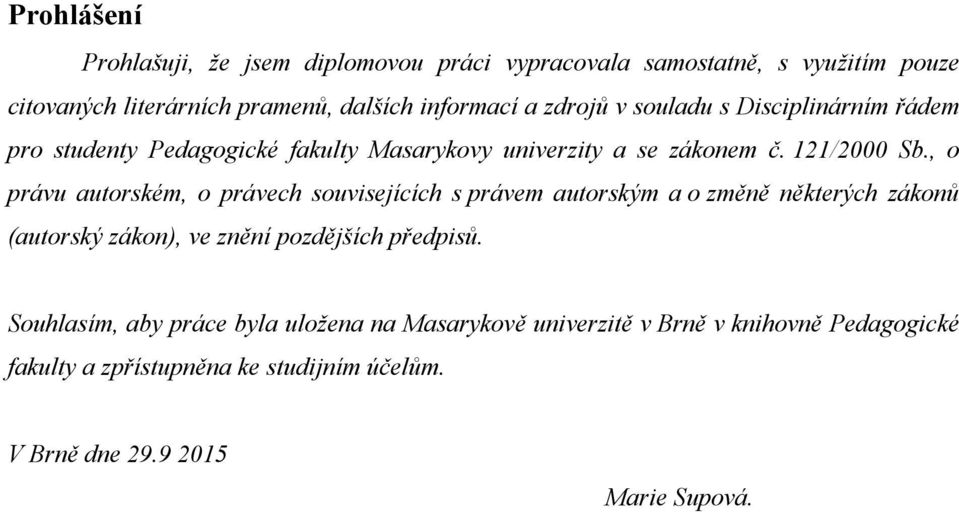 Prohlášení

Prohlašuji, že jsem diplomovou práci vypracovala samostatně, s využitím pouze citovaných literárních pramenů, dalších informací a zdrojů v souladu s Disciplinárním řádem pro studenty Pedagogické fakulty Masarykovy univerzity a se zákonem č. 121/2000 Sb., o právu autorském, o právech souvisejících s právem autorským a o změně některých zákonů (autorský zákon), ve znění pozdějších předpisů.

Souhlasím, aby práce byla uložena na Masarykově univerzitě v Brně v knihovně Pedagogické fakulty a zpřístupněna ke studijním účelům.

V Brně dne 29.9 2015

Marie Supová.